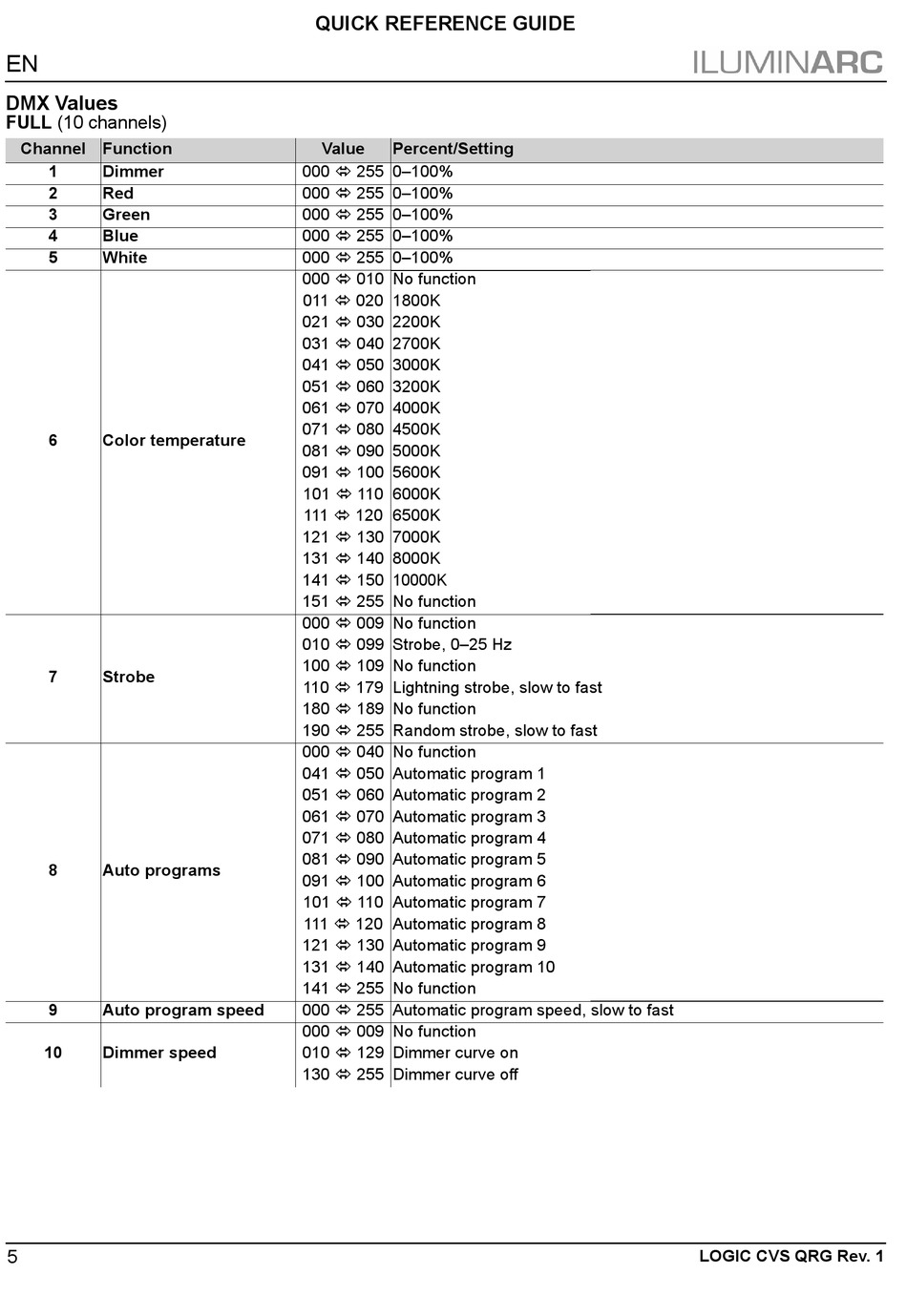 QUICK REFERENCE GUIDE

EN

ILUMINARC

DMX Values

FULL (10 channels)

| Channel | Function | Value | Percent/Setting |
|---|---|---|---|
| 1 | Dimmer | 000 ⇔ 255 | 0–100% |
| 2 | Red | 000 ⇔ 255 | 0–100% |
| 3 | Green | 000 ⇔ 255 | 0–100% |
| 4 | Blue | 000 ⇔ 255 | 0–100% |
| 5 | White | 000 ⇔ 255 | 0–100% |
| 6 | Color temperature | 000 ⇔ 010 | No function |
| | | 011 ⇔ 020 | 1800K |
| | | 021 ⇔ 030 | 2200K |
| | | 031 ⇔ 040 | 2700K |
| | | 041 ⇔ 050 | 3000K |
| | | 051 ⇔ 060 | 3200K |
| | | 061 ⇔ 070 | 4000K |
| | | 071 ⇔ 080 | 4500K |
| | | 081 ⇔ 090 | 5000K |
| | | 091 ⇔ 100 | 5600K |
| | | 101 ⇔ 110 | 6000K |
| | | 111 ⇔ 120 | 6500K |
| | | 121 ⇔ 130 | 7000K |
| | | 131 ⇔ 140 | 8000K |
| | | 141 ⇔ 150 | 10000K |
| | | 151 ⇔ 255 | No function |
| 7 | Strobe | 000 ⇔ 009 | No function |
| | | 010 ⇔ 099 | Strobe, 0–25 Hz |
| | | 100 ⇔ 109 | No function |
| | | 110 ⇔ 179 | Lightning strobe, slow to fast |
| | | 180 ⇔ 189 | No function |
| | | 190 ⇔ 255 | Random strobe, slow to fast |
| 8 | Auto programs | 000 ⇔ 040 | No function |
| | | 041 ⇔ 050 | Automatic program 1 |
| | | 051 ⇔ 060 | Automatic program 2 |
| | | 061 ⇔ 070 | Automatic program 3 |
| | | 071 ⇔ 080 | Automatic program 4 |
| | | 081 ⇔ 090 | Automatic program 5 |
| | | 091 ⇔ 100 | Automatic program 6 |
| | | 101 ⇔ 110 | Automatic program 7 |
| | | 111 ⇔ 120 | Automatic program 8 |
| | | 121 ⇔ 130 | Automatic program 9 |
| | | 131 ⇔ 140 | Automatic program 10 |
| | | 141 ⇔ 255 | No function |
| 9 | Auto program speed | 000 ⇔ 255 | Automatic program speed, slow to fast |
| 10 | Dimmer speed | 000 ⇔ 009 | No function |
| | | 010 ⇔ 129 | Dimmer curve on |
| | | 130 ⇔ 255 | Dimmer curve off |

5

LOGIC CVS QRG Rev. 1